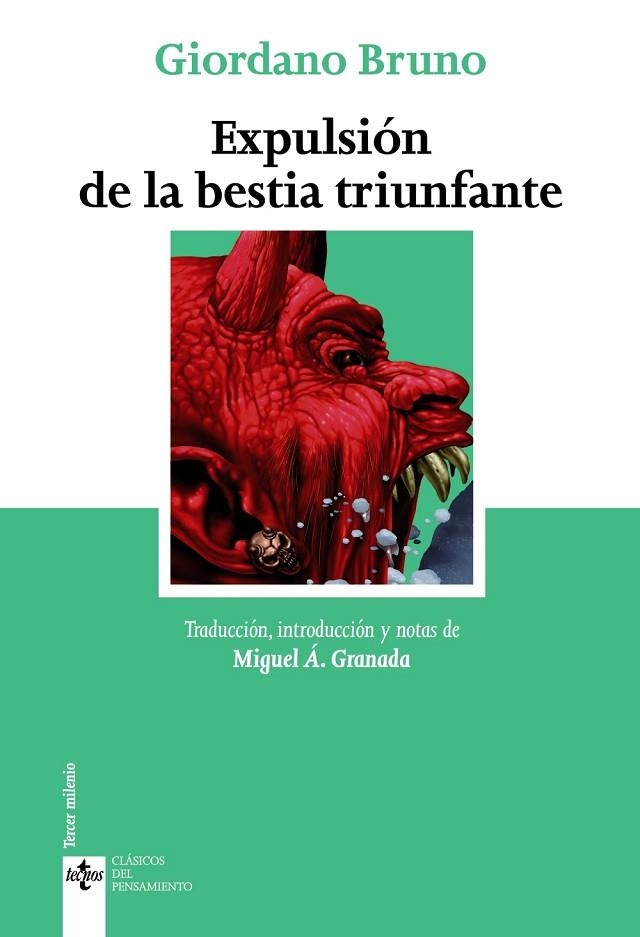 Giordano Bruno

Expulsión de la bestia triunfante

Traducción, introducción y notas de
Miguel Á. Granada

Tercer milenio

tecnos

CLÁSICOS
DEL
PENSAMIENTO